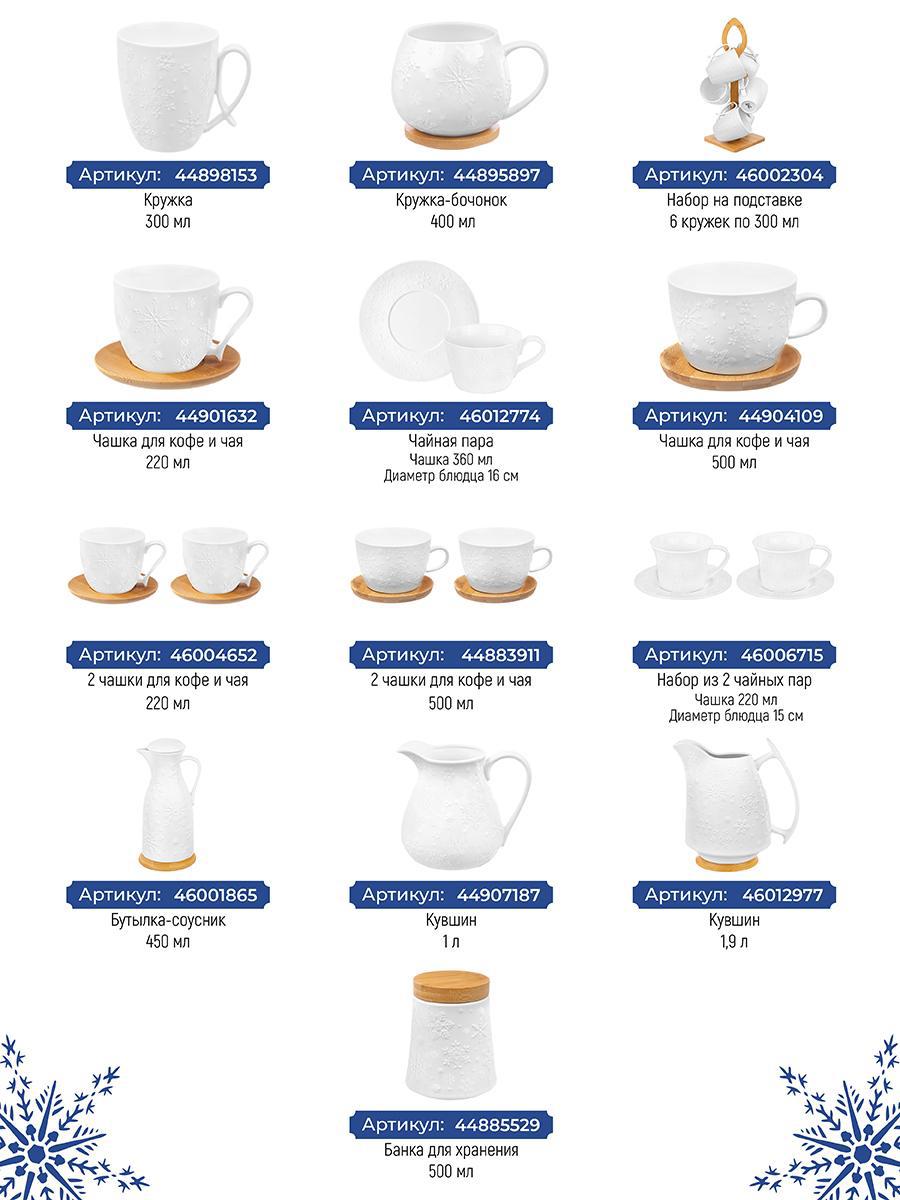 Артикул: 44898153
Кружка
300 мл

Артикул: 44895897
Кружка-бочонок
400 мл

Артикул: 46002304
Набор на подставке
6 кружек по 300 мл

Артикул: 44901632
Чашка для кофе и чая
220 мл

Артикул: 46012774
Чайная пара
Чашка 360 мл
Диаметр блюдца 16 см

Артикул: 44904109
Чашка для кофе и чая
500 мл

Артикул: 46004652
2 чашки для кофе и чая
220 мл

Артикул: 44883911
2 чашки для кофе и чая
500 мл

Артикул: 46006715
Набор из 2 чайных пар
Чашка 220 мл
Диаметр блюдца 15 см

Артикул: 46001865
Бутылка-соусник
450 мл

Артикул: 44907187
Кувшин
1 л

Артикул: 46012977
Кувшин
1,9 л

Артикул: 44885529
Банка для хранения
500 мл